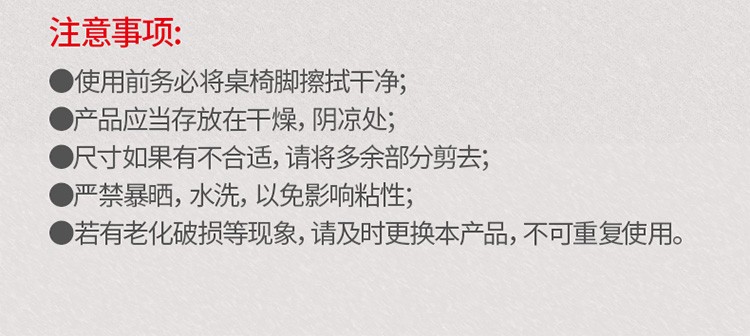 注意事项:

●使用前务必将桌椅脚擦拭干净;

●产品应当存放在干燥, 阴凉处;

●尺寸如果有不合适, 请将多余部分剪去;

●严禁暴晒, 水洗, 以免影响粘性;

●若有老化破损等现象, 请及时更换本产品, 不可重复使用。